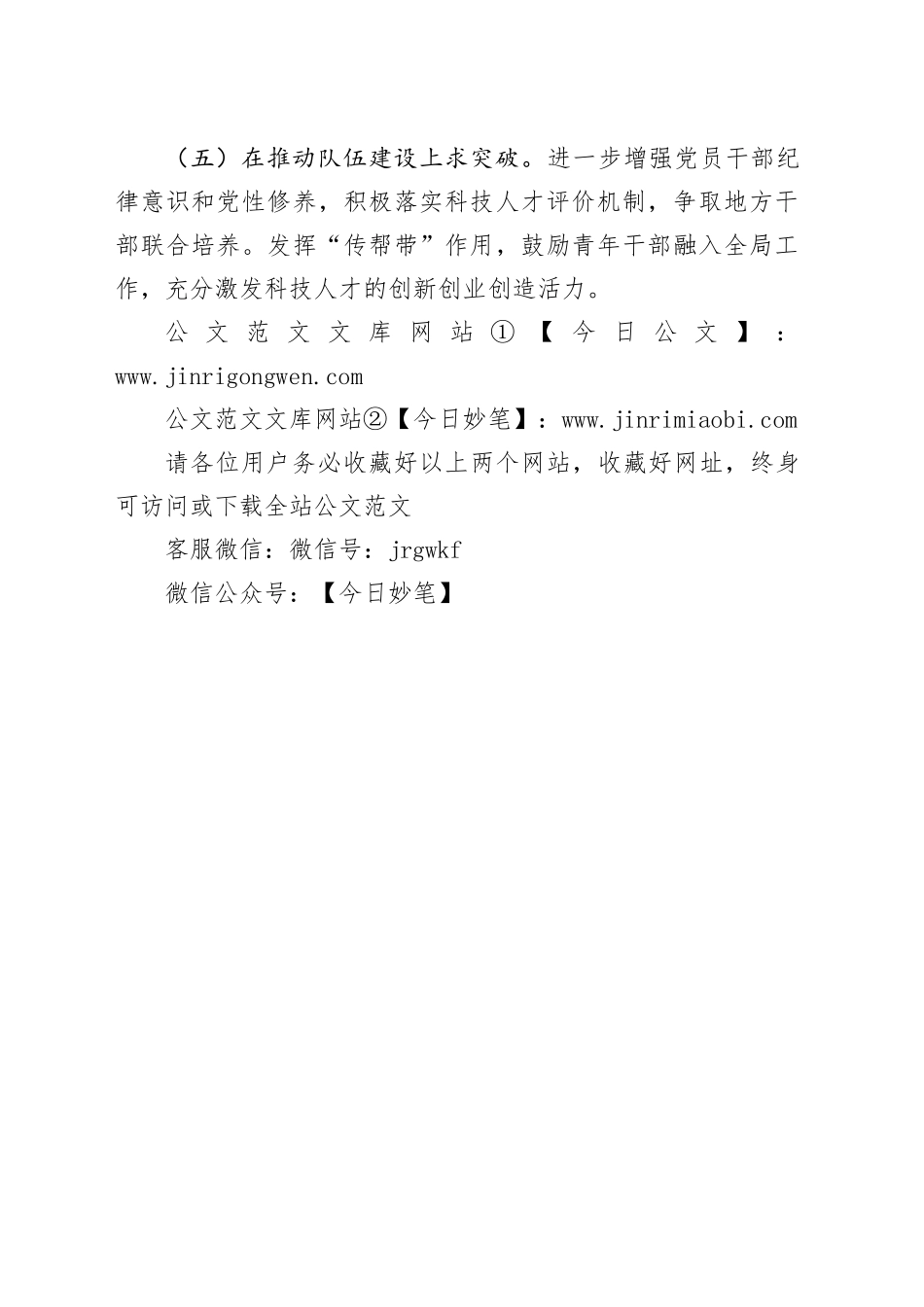 （五）在推动队伍建设上求突破。进一步增强党员干部纪律意识和党性修养，积极落实科技人才评价机制，争取地方干部联合培养。发挥“传帮带”作用，鼓励青年干部融入全局工作，充分激发科技人才的创新创业创造活力。

公文范文文库网站①【今日公文】：www.jinrigongwen.com

公文范文文库网站②【今日妙笔】：www.jinrimiaobi.com

请各位用户务必收藏好以上两个网站，收藏好网址，终身可访问或下载全站公文范文

客服微信：微信号：jrgwkf

微信公众号：【今日妙笔】